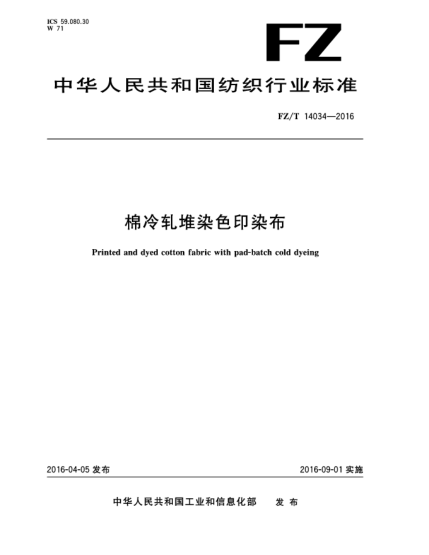 ICS 59.080.30
W 71

FZ

中华人民共和国纺织行业标准

FZ/T 14034—2016

棉冷轧堆染色印染布

Printed and dyed cotton fabric with pad-batch cold dyeing

2016-04-05 发布

2016-09-01 实施

中华人民共和国工业和信息化部 发布